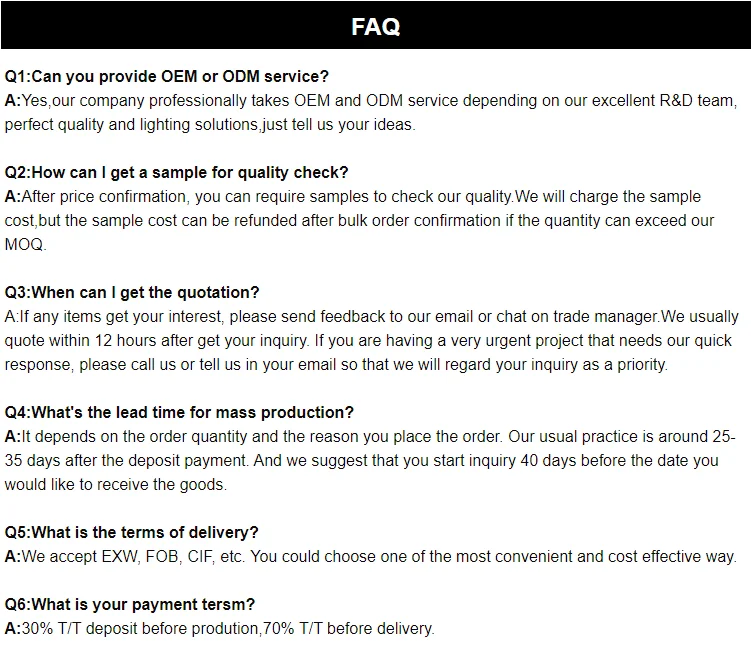 FAQ

Q1:Can you provide OEM or ODM service?
A:Yes,our company professionally takes OEM and ODM service depending on our excellent R&D team, perfect quality and lighting solutions,just tell us your ideas.

Q2:How can I get a sample for quality check?
A:After price confirmation, you can require samples to check our quality.We will charge the sample cost,but the sample cost can be refunded after bulk order confirmation if the quantity can exceed our MOQ.

Q3:When can I get the quotation?
A:If any items get your interest, please send feedback to our email or chat on trade manager.We usually quote within 12 hours after get your inquiry. If you are having a very urgent project that needs our quick response, please call us or tell us in your email so that we will regard your inquiry as a priority.

Q4:What's the lead time for mass production?
A:It depends on the order quantity and the reason you place the order. Our usual practice is around 25-35 days after the deposit payment. And we suggest that you start inquiry 40 days before the date you would like to receive the goods.

Q5:What is the terms of delivery?
A:We accept EXW, FOB, CIF, etc. You could choose one of the most convenient and cost effective way.

Q6:What is your payment tersm?
A:30% T/T deposit before prodution,70% T/T before delivery.